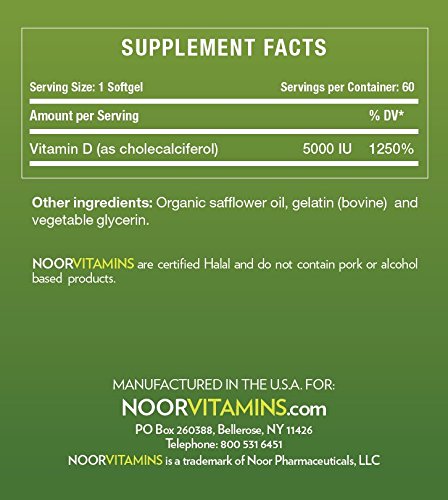 SUPPLEMENT FACTS

Serving Size: 1 Softgel
Servings per Container: 60

| Amount per Serving | | % DV* |
|---|---|---|
| Vitamin D (as cholecalciferol) | 5000 IU | 1250% |

Other ingredients: Organic safflower oil, gelatin (bovine) and vegetable glycerin.

NOORVITAMINS are certified Halal and do not contain pork or alcohol based products.

MANUFACTURED IN THE U.S.A. FOR:
NOORVITAMINS.com
PO Box 260388, Bellerose, NY 11426
Telephone: 800 531 6451
NOORVITAMINS is a trademark of Noor Pharmaceuticals, LLC